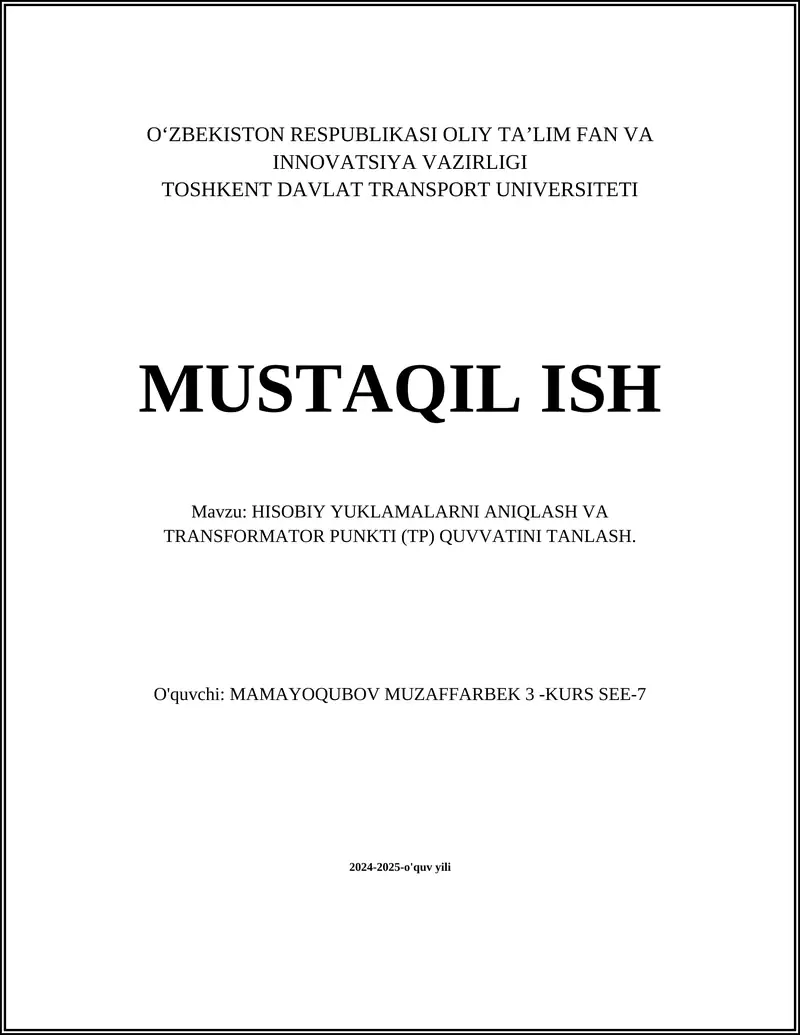 O‘ZBEKISTON RESPUBLIKASI OLIY TA’LIM FAN VA INNOVATSIYA VAZIRLIGI
TOSHKENT DAVLAT TRANSPORT UNIVERSITETI

MUSTAQIL ISH

Mavzu: HISOBIY YUKLAMALARNI ANIQLASH VA TRANSFORMATOR PUNKTI (TP) QUVVATINI TANLASH.

O'quvchi: MAMAYOQUBOV MUZAFFARBEK 3 -KURS SEE-7

2024-2025-o'quv yili